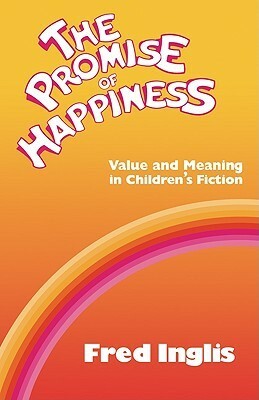 THE PROMISE OF HAPPINESS

Value and Meaning in Children's Fiction

Fred Inglis